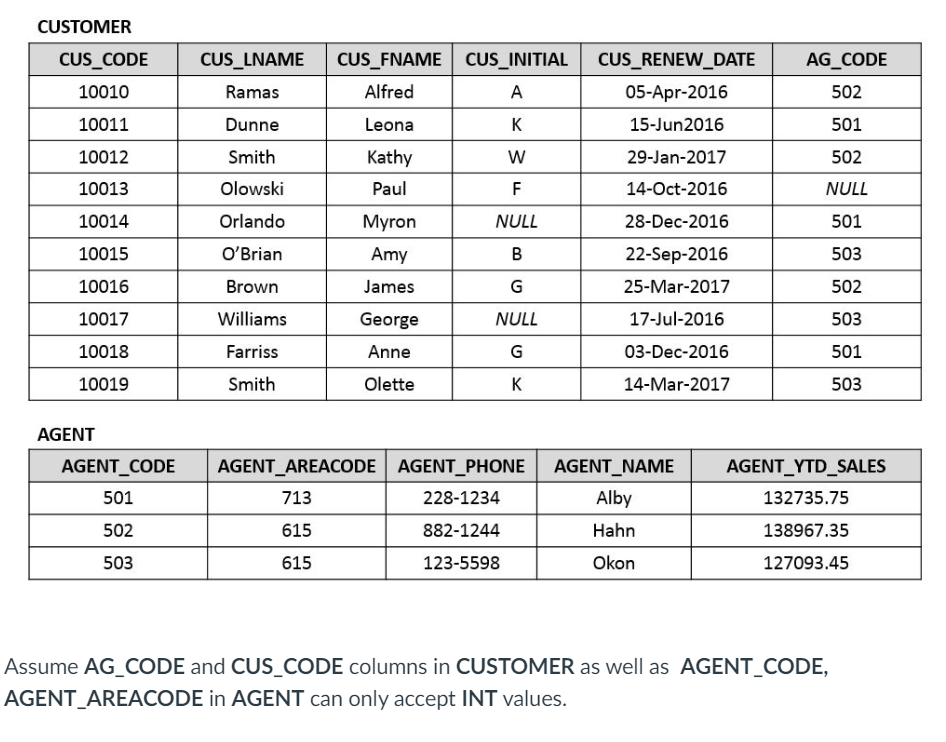 CUSTOMER

| CUS_CODE | CUS_LNAME | CUS_FNAME | CUS_INITIAL | CUS_RENEW_DATE | AG_CODE |
|---|---|---|---|---|---|
| 10010 | Ramas | Alfred | A | 05-Apr-2016 | 502 |
| 10011 | Dunne | Leona | K | 15-Jun2016 | 501 |
| 10012 | Smith | Kathy | W | 29-Jan-2017 | 502 |
| 10013 | Olowski | Paul | F | 14-Oct-2016 | NULL |
| 10014 | Orlando | Myron | NULL | 28-Dec-2016 | 501 |
| 10015 | O'Brian | Amy | B | 22-Sep-2016 | 503 |
| 10016 | Brown | James | G | 25-Mar-2017 | 502 |
| 10017 | Williams | George | NULL | 17-Jul-2016 | 503 |
| 10018 | Farriss | Anne | G | 03-Dec-2016 | 501 |
| 10019 | Smith | Olette | K | 14-Mar-2017 | 503 |

AGENT

| AGENT_CODE | AGENT_AREACODE | AGENT_PHONE | AGENT_NAME | AGENT_YTD_SALES |
|---|---|---|---|---|
| 501 | 713 | 228-1234 | Alby | 132735.75 |
| 502 | 615 | 882-1244 | Hahn | 138967.35 |
| 503 | 615 | 123-5598 | Okon | 127093.45 |

Assume AG_CODE and CUS_CODE columns in CUSTOMER as well as AGENT_CODE, AGENT_AREACODE in AGENT can only accept INT values.